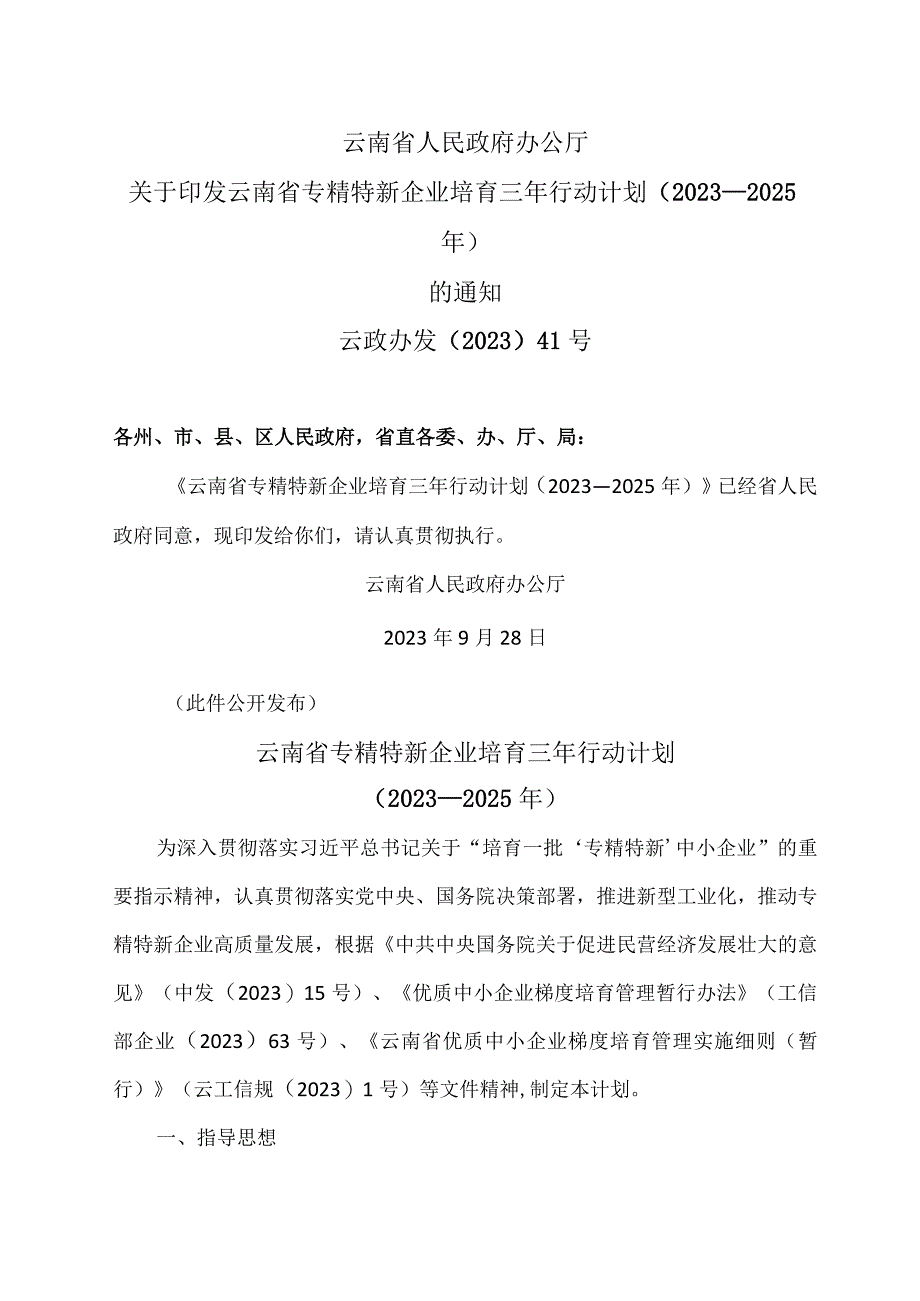 云南省人民政府办公厅

关于印发云南省专精特新企业培育三年行动计划（2023—2025年）

的通知

云政办发（2023）41号

各州、市、县、区人民政府，省直各委、办、厅、局：

《云南省专精特新企业培育三年行动计划（2023—2025年）》已经省人民政府同意，现印发给你们，请认真贯彻执行。

云南省人民政府办公厅

2023年9月28日

（此件公开发布）

云南省专精特新企业培育三年行动计划

（2023—2025年）

为深入贯彻落实习近平总书记关于“培育一批‘专精特新’中小企业”的重要指示精神，认真贯彻落实党中央、国务院决策部署，推进新型工业化，推动专精特新企业高质量发展，根据《中共中央国务院关于促进民营经济发展壮大的意见》（中发（2023）15号）、《优质中小企业梯度培育管理暂行办法》（工信部企业（2023）63号）、《云南省优质中小企业梯度培育管理实施细则（暂行）》（云工信规（2023）1号）等文件精神,制定本计划。

一、指导思想